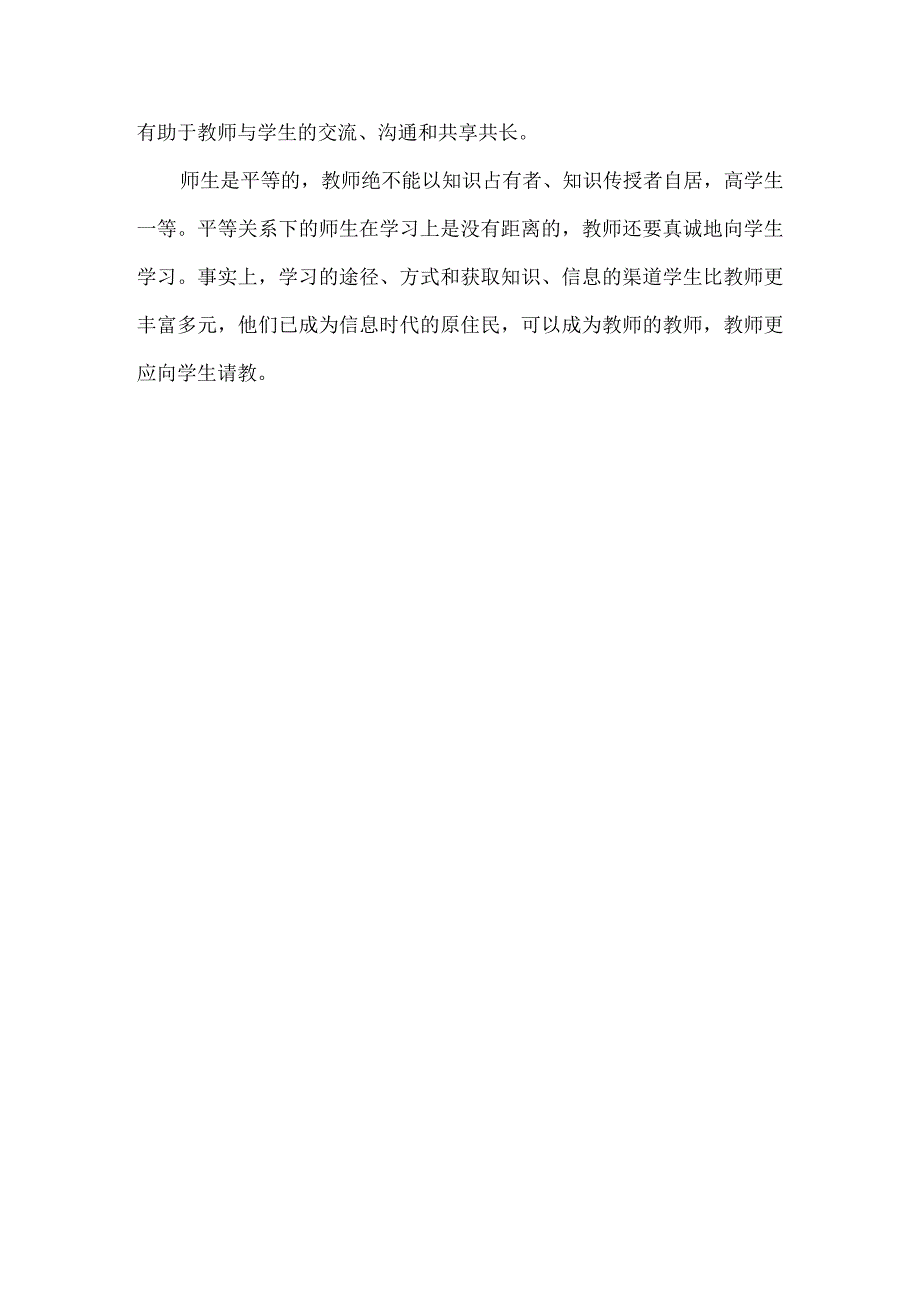 有助于教师与学生的交流、沟通和共享共长。

师生是平等的，教师绝不能以知识占有者、知识传授者自居，高学生一等。平等关系下的师生在学习上是没有距离的，教师还要真诚地向学生学习。事实上，学习的途径、方式和获取知识、信息的渠道学生比教师更丰富多元，他们已成为信息时代的原住民，可以成为教师的教师，教师更应向学生请教。